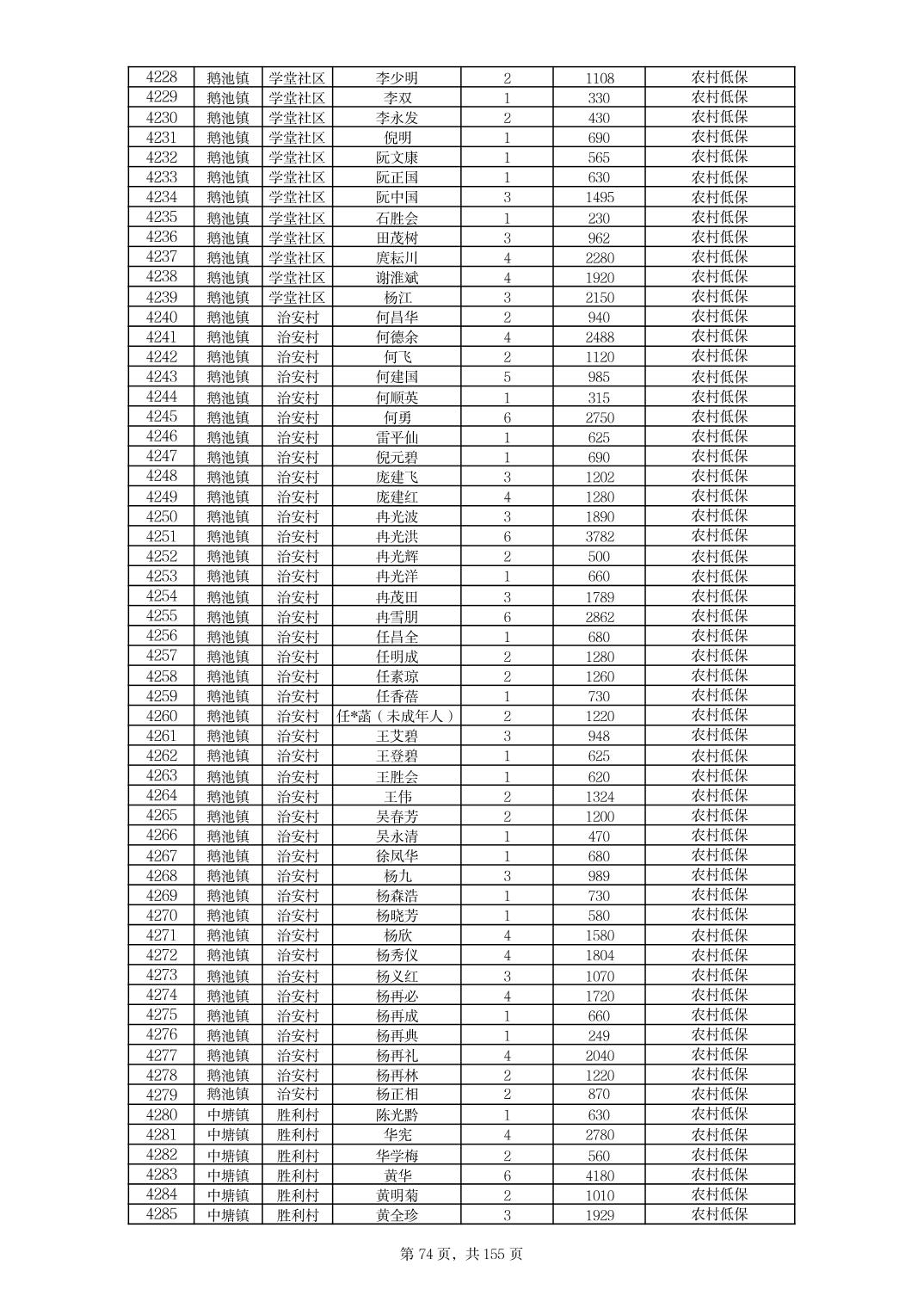 | 4228 | 鹅池镇 | 学堂社区 | 李少明 | 2 | 1108 | 农村低保 |
|---|---|---|---|---|---|---|
| 4229 | 鹅池镇 | 学堂社区 | 李双 | 1 | 330 | 农村低保 |
| 4230 | 鹅池镇 | 学堂社区 | 李永发 | 2 | 430 | 农村低保 |
| 4231 | 鹅池镇 | 学堂社区 | 倪明 | 1 | 690 | 农村低保 |
| 4232 | 鹅池镇 | 学堂社区 | 阮文康 | 1 | 565 | 农村低保 |
| 4233 | 鹅池镇 | 学堂社区 | 阮正国 | 1 | 630 | 农村低保 |
| 4234 | 鹅池镇 | 学堂社区 | 阮中国 | 3 | 1495 | 农村低保 |
| 4235 | 鹅池镇 | 学堂社区 | 石胜会 | 1 | 230 | 农村低保 |
| 4236 | 鹅池镇 | 学堂社区 | 田茂树 | 3 | 962 | 农村低保 |
| 4237 | 鹅池镇 | 学堂社区 | 庹耘川 | 4 | 2280 | 农村低保 |
| 4238 | 鹅池镇 | 学堂社区 | 谢淮斌 | 4 | 1920 | 农村低保 |
| 4239 | 鹅池镇 | 学堂社区 | 杨江 | 3 | 2150 | 农村低保 |
| 4240 | 鹅池镇 | 治安村 | 何昌华 | 2 | 940 | 农村低保 |
| 4241 | 鹅池镇 | 治安村 | 何德余 | 4 | 2488 | 农村低保 |
| 4242 | 鹅池镇 | 治安村 | 何飞 | 2 | 1120 | 农村低保 |
| 4243 | 鹅池镇 | 治安村 | 何建国 | 5 | 985 | 农村低保 |
| 4244 | 鹅池镇 | 治安村 | 何顺英 | 1 | 315 | 农村低保 |
| 4245 | 鹅池镇 | 治安村 | 何勇 | 6 | 2750 | 农村低保 |
| 4246 | 鹅池镇 | 治安村 | 雷平仙 | 1 | 625 | 农村低保 |
| 4247 | 鹅池镇 | 治安村 | 倪元碧 | 1 | 690 | 农村低保 |
| 4248 | 鹅池镇 | 治安村 | 庞建飞 | 3 | 1202 | 农村低保 |
| 4249 | 鹅池镇 | 治安村 | 庞建红 | 4 | 1280 | 农村低保 |
| 4250 | 鹅池镇 | 治安村 | 冉光波 | 3 | 1890 | 农村低保 |
| 4251 | 鹅池镇 | 治安村 | 冉光洪 | 6 | 3782 | 农村低保 |
| 4252 | 鹅池镇 | 治安村 | 冉光辉 | 2 | 500 | 农村低保 |
| 4253 | 鹅池镇 | 治安村 | 冉光洋 | 1 | 660 | 农村低保 |
| 4254 | 鹅池镇 | 治安村 | 冉茂田 | 3 | 1789 | 农村低保 |
| 4255 | 鹅池镇 | 治安村 | 冉雪朋 | 6 | 2862 | 农村低保 |
| 4256 | 鹅池镇 | 治安村 | 任昌全 | 1 | 680 | 农村低保 |
| 4257 | 鹅池镇 | 治安村 | 任明成 | 2 | 1280 | 农村低保 |
| 4258 | 鹅池镇 | 治安村 | 任素琼 | 2 | 1260 | 农村低保 |
| 4259 | 鹅池镇 | 治安村 | 任香蓓 | 1 | 730 | 农村低保 |
| 4260 | 鹅池镇 | 治安村 | 任*菡（未成年人） | 2 | 1220 | 农村低保 |
| 4261 | 鹅池镇 | 治安村 | 王艾碧 | 3 | 948 | 农村低保 |
| 4262 | 鹅池镇 | 治安村 | 王登碧 | 1 | 625 | 农村低保 |
| 4263 | 鹅池镇 | 治安村 | 王胜会 | 1 | 620 | 农村低保 |
| 4264 | 鹅池镇 | 治安村 | 王伟 | 2 | 1324 | 农村低保 |
| 4265 | 鹅池镇 | 治安村 | 吴春芳 | 2 | 1200 | 农村低保 |
| 4266 | 鹅池镇 | 治安村 | 吴永清 | 1 | 470 | 农村低保 |
| 4267 | 鹅池镇 | 治安村 | 徐凤华 | 1 | 680 | 农村低保 |
| 4268 | 鹅池镇 | 治安村 | 杨九 | 3 | 989 | 农村低保 |
| 4269 | 鹅池镇 | 治安村 | 杨森浩 | 1 | 730 | 农村低保 |
| 4270 | 鹅池镇 | 治安村 | 杨晓芳 | 1 | 580 | 农村低保 |
| 4271 | 鹅池镇 | 治安村 | 杨欣 | 4 | 1580 | 农村低保 |
| 4272 | 鹅池镇 | 治安村 | 杨秀仪 | 4 | 1804 | 农村低保 |
| 4273 | 鹅池镇 | 治安村 | 杨义红 | 3 | 1070 | 农村低保 |
| 4274 | 鹅池镇 | 治安村 | 杨再必 | 4 | 1720 | 农村低保 |
| 4275 | 鹅池镇 | 治安村 | 杨再成 | 1 | 660 | 农村低保 |
| 4276 | 鹅池镇 | 治安村 | 杨再典 | 1 | 249 | 农村低保 |
| 4277 | 鹅池镇 | 治安村 | 杨再礼 | 4 | 2040 | 农村低保 |
| 4278 | 鹅池镇 | 治安村 | 杨再林 | 2 | 1220 | 农村低保 |
| 4279 | 鹅池镇 | 治安村 | 杨正相 | 2 | 870 | 农村低保 |
| 4280 | 中塘镇 | 胜利村 | 陈光黔 | 1 | 630 | 农村低保 |
| 4281 | 中塘镇 | 胜利村 | 华宪 | 4 | 2780 | 农村低保 |
| 4282 | 中塘镇 | 胜利村 | 华学梅 | 2 | 560 | 农村低保 |
| 4283 | 中塘镇 | 胜利村 | 黄华 | 6 | 4180 | 农村低保 |
| 4284 | 中塘镇 | 胜利村 | 黄明菊 | 2 | 1010 | 农村低保 |
| 4285 | 中塘镇 | 胜利村 | 黄全珍 | 3 | 1929 | 农村低保 |

第 74 页，共 155 页